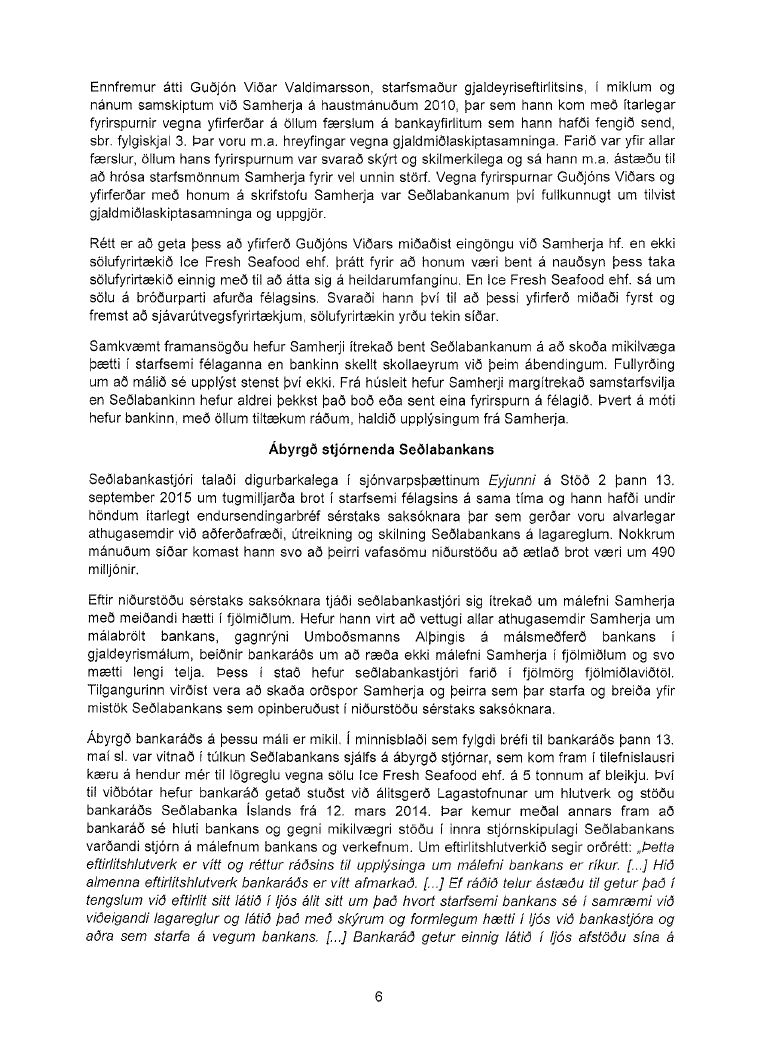 Ennfremur átti Guðjón Viðar Valdimarsson, starfsmaður gjaldeyriseftirlitsins, í miklum og nánum samskiptum við Samherja á haustmánuðum 2010, þar sem hann kom með ítarlegar fyrirspurnir vegna yfirferðar á öllum færslum á bankayfirlitum sem hann hafði fengið send, sbr. fylgiskjal 3. Þar voru m.a. hreyfingar vegna gjaldmiðlaskiptasamninga. Farið var yfir allar færslur, öllum hans fyrirspurnum var svarað skýrt og skilmerkilega og sá hann m.a. ástæðu til að hrósa starfsmönnum Samherja fyrir vel unnin störf. Vegna fyrirspurnar Guðjóns Viðars og yfirferðar með honum á skrifstofu Samherja var Seðlabankanum því fullkunnugt um tilvist gjaldmiðlaskiptasamninga og uppgjör.

Rétt er að geta þess að yfirferð Guðjóns Viðars miðaðist eingöngu við Samherja hf. en ekki sölufyrirtækið Ice Fresh Seafood ehf. þrátt fyrir að honum væri bent á nauðsyn þess taka sölufyrirtækið einnig með til að átta sig á heildarumfanginu. En Ice Fresh Seafood ehf. sá um sölu á bróðurparti afurða félagsins. Svaraði hann því til að þessi yfirferð miðaði fyrst og fremst að sjávarútvegsfyrirtækjum, sölufyrirtækin yrðu tekin síðar.

Samkvæmt framansögðu hefur Samherji ítrekað bent Seðlabankanum á að skoða mikilvæga þætti í starfsemi félaganna en bankinn skellt skollaeyrum við þeim ábendingum. Fullyrðing um að málið sé upplýst stenst því ekki. Frá húsleit hefur Samherji margítrekað samstarfsvilja en Seðlabankinn hefur aldrei þekkst það boð eða sent eina fyrirspurn á félagið. Þvert á móti hefur bankinn, með öllum tiltækum ráðum, haldið upplýsingum frá Samherja.

Ábyrgð stjórnenda Seðlabankans

Seðlabankastjóri talaði digurbarkalega í sjónvarpsþættinum Eyjunni á Stöð 2 þann 13. september 2015 um tugmilljarða brot í starfsemi félagsins á sama tíma og hann hafði undir höndum ítarlegt endursendingarbréf sérstaks saksóknara þar sem gerðar voru alvarlegar athugasemdir við aðferðafræði, útreikning og skilning Seðlabankans á lagareglum. Nokkrum mánuðum síðar komast hann svo að þeirri vafasömu niðurstöðu að ætlað brot væri um 490 milljónir.

Eftir niðurstöðu sérstaks saksóknara tjáði seðlabankastjóri sig ítrekað um málefni Samherja með meiðandi hætti í fjölmiðlum. Hefur hann virt að vettugi allar athugasemdir Samherja um málabrölt bankans, gagnrýni Umboðsmanns Alþingis á málsmeðferð bankans í gjaldeyrismálum, beiðnir bankaráðs um að ræða ekki málefni Samherja í fjölmiðlum og svo mætti lengi telja. Þess í stað hefur seðlabankastjóri farið í fjölmörg fjölmiðlaviðtöl. Tilgangurinn virðist vera að skaða orðspor Samherja og þeirra sem þar starfa og breiða yfir mistök Seðlabankans sem opinberuðust í niðurstöðu sérstaks saksóknara.

Ábyrgð bankaráðs á þessu máli er mikil. Í minnisblaði sem fylgdi bréfi til bankaráðs þann 13. maí sl. var vitnað í túlkun Seðlabankans sjálfs á ábyrgð stjórnar, sem kom fram í tilefnislausri kæru á hendur mér til lögreglu vegna sölu Ice Fresh Seafood ehf. á 5 tonnum af bleikju. Því til viðbótar hefur bankaráð getað stuðst við álitsgerð Lagastofnunar um hlutverk og stöðu bankaráðs Seðlabanka Íslands frá 12. mars 2014. Þar kemur meðal annars fram að bankaráð sé hluti bankans og gegni mikilvægri stöðu í innra stjórnskipulagi Seðlabankans varðandi stjórn á málefnum bankans og verkefnum. Um eftirlitshlutverkið segir orðrétt: „Þetta eftirlitshlutverk er vítt og réttur ráðsins til upplýsinga um málefni bankans er ríkur. [...] Hið almenna eftirlitshlutverk bankaráðs er vítt afmarkað. [...] Ef ráðið telur ástæðu til getur það í tengslum við eftirlit sitt látið í ljós álit sitt um það hvort starfsemi bankans sé í samræmi við viðeigandi lagareglur og látið það með skýrum og formlegum hætti í ljós við bankastjóra og aðra sem starfa á vegum bankans. [...] Bankaráð getur einnig látið í ljós afstöðu sína á

6